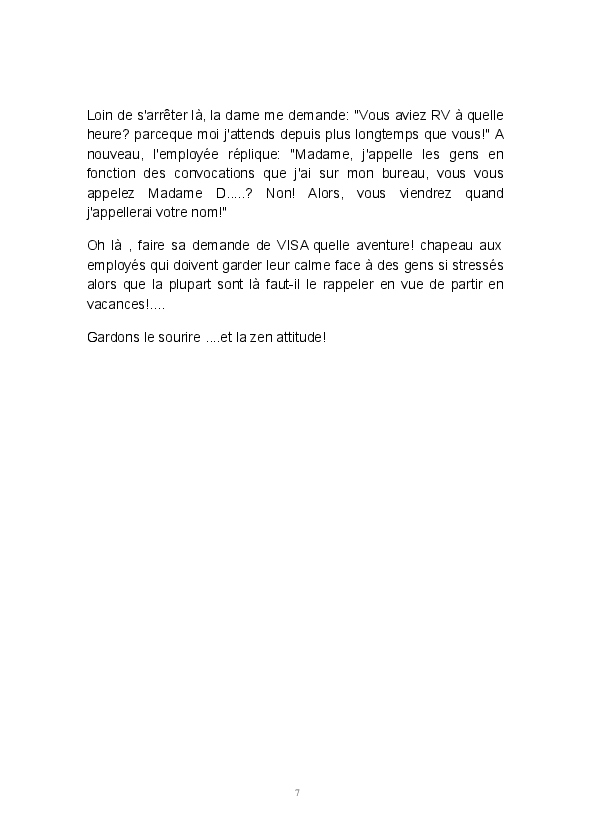 Loin de s'arrêter là, la dame me demande: "Vous aviez RV à quelle heure? parceque moi j'attends depuis plus longtemps que vous!" A nouveau, l'employée réplique: "Madame, j'appelle les gens en fonction des convocations que j'ai sur mon bureau, vous vous appelez Madame D.....? Non! Alors, vous viendrez quand j'appellerai votre nom!"

Oh là , faire sa demande de VISA quelle aventure! chapeau aux employés qui doivent garder leur calme face à des gens si stressés alors que la plupart sont là faut-il le rappeler en vue de partir en vacances!....

Gardons le sourire ....et la zen attitude!

7